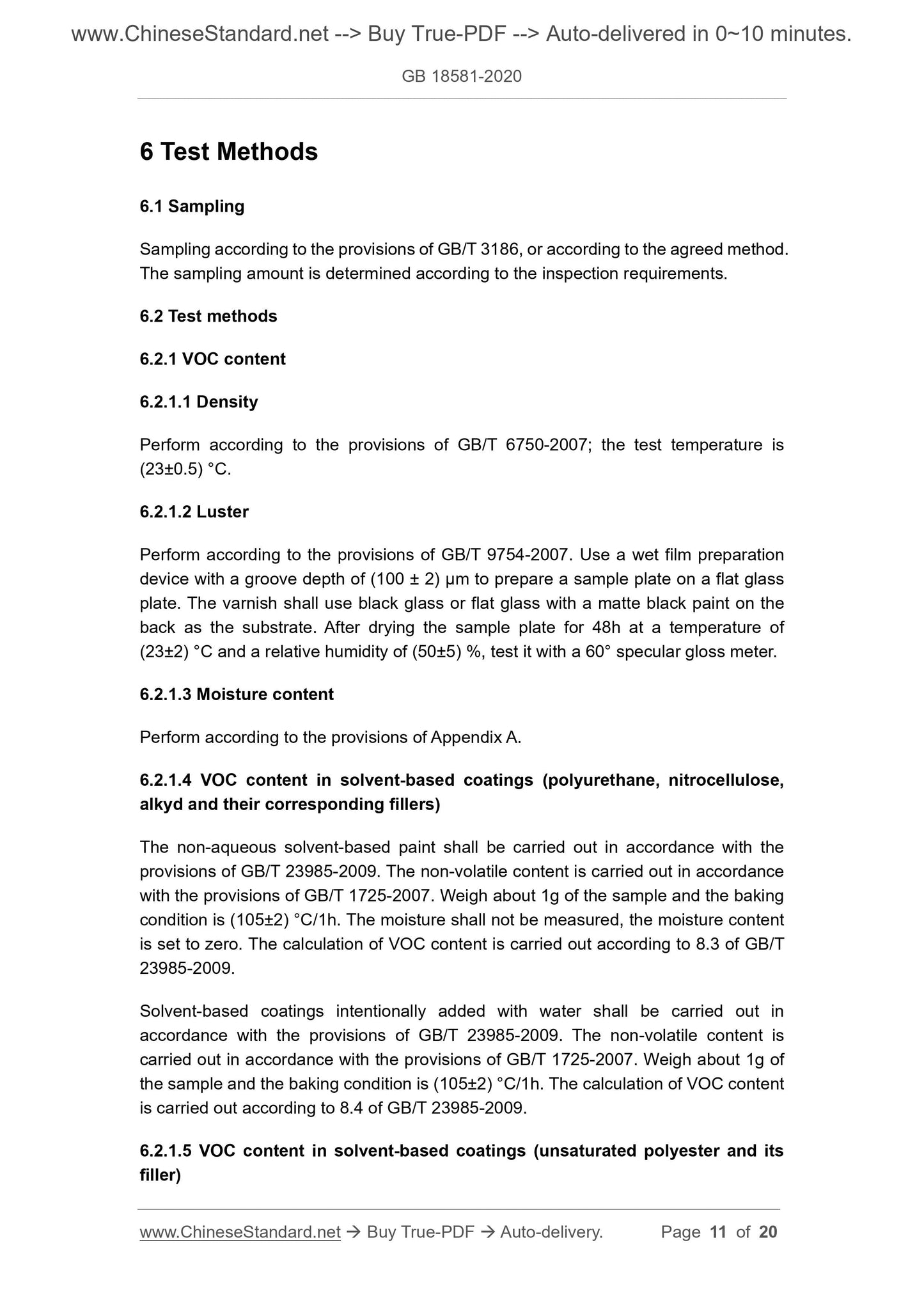 www.ChineseStandard.net --> Buy True-PDF --> Auto-delivered in 0~10 minutes.

GB 18581-2020

6 Test Methods

6.1 Sampling

Sampling according to the provisions of GB/T 3186, or according to the agreed method. The sampling amount is determined according to the inspection requirements.

6.2 Test methods

6.2.1 VOC content

6.2.1.1 Density

Perform according to the provisions of GB/T 6750-2007; the test temperature is (23±0.5) °C.

6.2.1.2 Luster

Perform according to the provisions of GB/T 9754-2007. Use a wet film preparation device with a groove depth of (100 ± 2) μm to prepare a sample plate on a flat glass plate. The varnish shall use black glass or flat glass with a matte black paint on the back as the substrate. After drying the sample plate for 48h at a temperature of (23±2) °C and a relative humidity of (50±5) %, test it with a 60° specular gloss meter.

6.2.1.3 Moisture content

Perform according to the provisions of Appendix A.

6.2.1.4 VOC content in solvent-based coatings (polyurethane, nitrocellulose, alkyd and their corresponding fillers)

The non-aqueous solvent-based paint shall be carried out in accordance with the provisions of GB/T 23985-2009. The non-volatile content is carried out in accordance with the provisions of GB/T 1725-2007. Weigh about 1g of the sample and the baking condition is (105±2) °C/1h. The moisture shall not be measured, the moisture content is set to zero. The calculation of VOC content is carried out according to 8.3 of GB/T 23985-2009.

Solvent-based coatings intentionally added with water shall be carried out in accordance with the provisions of GB/T 23985-2009. The non-volatile content is carried out in accordance with the provisions of GB/T 1725-2007. Weigh about 1g of the sample and the baking condition is (105±2) °C/1h. The calculation of VOC content is carried out according to 8.4 of GB/T 23985-2009.

6.2.1.5 VOC content in solvent-based coatings (unsaturated polyester and its filler)

www.ChineseStandard.net → Buy True-PDF → Auto-delivery. Page 11 of 20